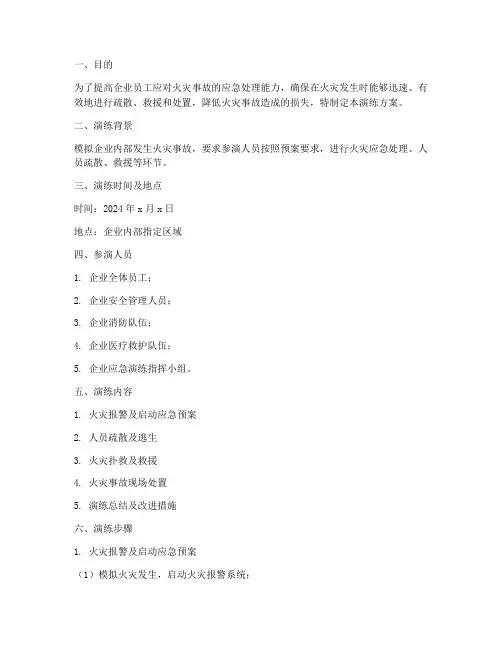 一、目的

为了提高企业员工应对火灾事故的应急处理能力，确保在火灾发生时能够迅速、有效地进行疏散、救援和处置，降低火灾事故造成的损失，特制定本演练方案。

二、演练背景

模拟企业内部发生火灾事故，要求参演人员按照预案要求，进行火灾应急处理、人员疏散、救援等环节。

三、演练时间及地点

时间：2024 年 x 月 x 日

地点：企业内部指定区域

四、参演人员

1. 企业全体员工；

2. 企业安全管理人员；

3. 企业消防队伍；

4. 企业医疗救护队伍；

5. 企业应急演练指挥小组。

五、演练内容

1. 火灾报警及启动应急预案

2. 人员疏散及逃生

3. 火灾扑救及救援

4. 火灾事故现场处置

5. 演练总结及改进措施

六、演练步骤

1. 火灾报警及启动应急预案

（1）模拟火灾发生，启动火灾报警系统；